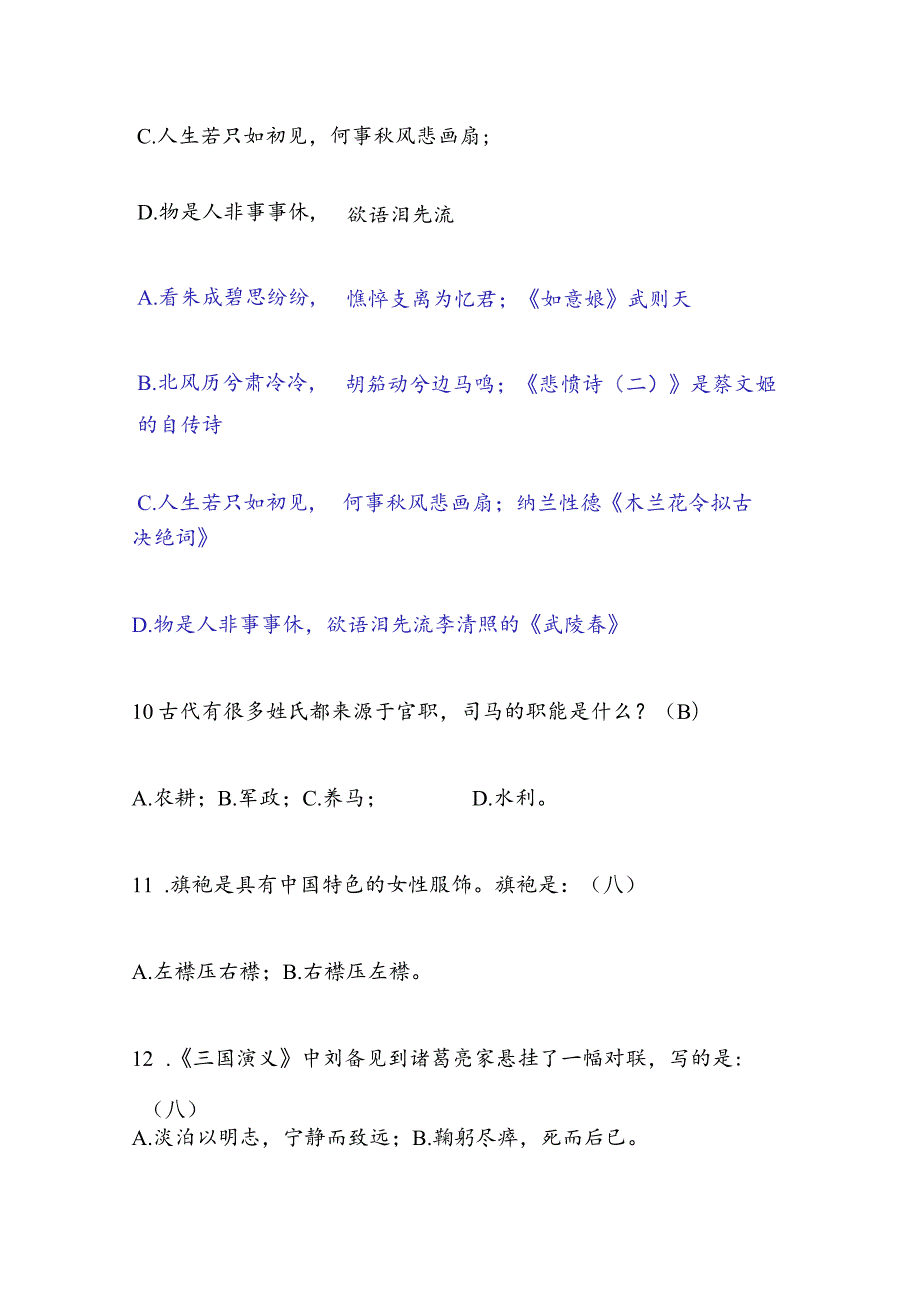 C.人生若只如初见，何事秋风悲画扇；

D.物是人非事事休，　欲语泪先流

A.看朱成碧思纷纷，　憔悴支离为忆君；《如意娘》武则天

B.北风历兮肃冷冷，　胡笳动兮边马鸣；《悲愤诗（二）》是蔡文姬的自传诗

C.人生若只如初见，　何事秋风悲画扇；纳兰性德《木兰花令拟古决绝词》

D.物是人非事事休，欲语泪先流李清照的《武陵春》

10古代有很多姓氏都来源于官职，司马的职能是什么？（B）

A.农耕；B.军政；C.养马；　　　　D.水利。

11 .旗袍是具有中国特色的女性服饰。旗袍是：（八）

A.左襟压右襟；B.右襟压左襟。

12 .《三国演义》中刘备见到诸葛亮家悬挂了一幅对联，写的是：（八）
A.淡泊以明志，宁静而致远；B.鞠躬尽瘁，死而后已。